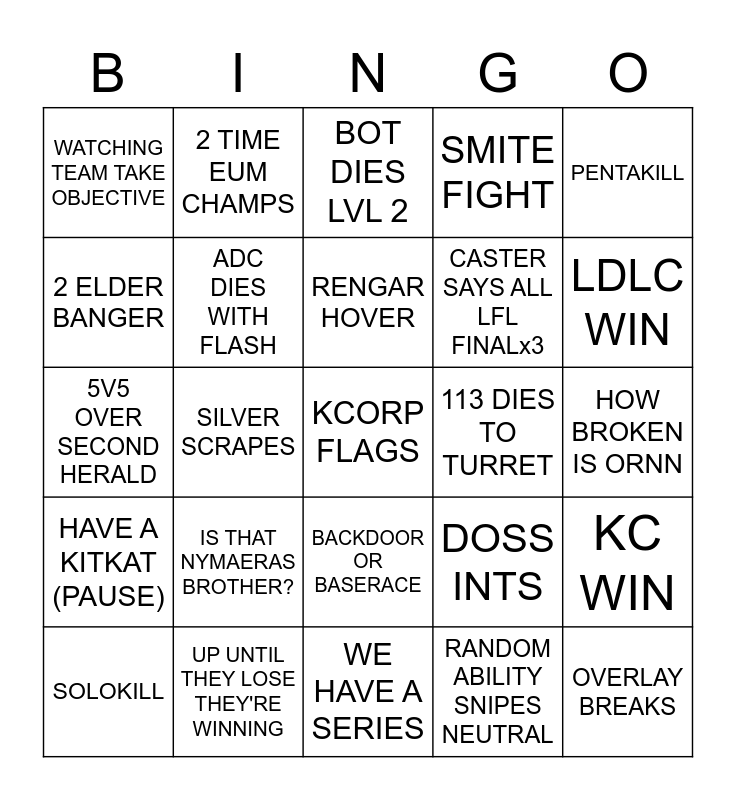 | B | I | N | G | O |
|---|---|---|---|---|
| WATCHING TEAM TAKE OBJECTIVE | 2 TIME EUM CHAMPS | BOT DIES LVL 2 | SMITE FIGHT | PENTAKILL |
| 2 ELDER BANGER | ADC DIES WITH FLASH | RENGAR HOVER | CASTER SAYS ALL LFL FINALx3 | LDLC WIN |
| 5V5 OVER SECOND HERALD | SILVER SCRAPES | KCORP FLAGS | 113 DIES TO TURRET | HOW BROKEN IS ORNN |
| HAVE A KITKAT (PAUSE) | IS THAT NYMAERAS BROTHER? | BACKDOOR OR BASERACE | DOSS INTS | KC WIN |
| SOLOKILL | UP UNTIL THEY LOSE THEY'RE WINNING | WE HAVE A SERIES | RANDOM ABILITY SNIPES NEUTRAL | OVERLAY BREAKS |